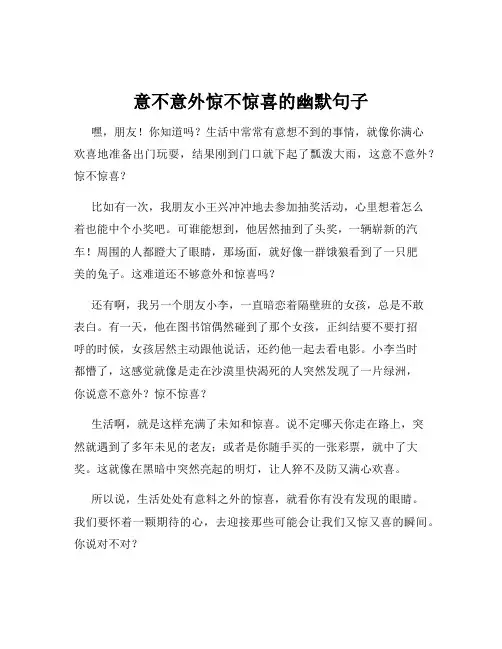 意不意外惊不惊喜的幽默句子

嘿，朋友！你知道吗？生活中常常有意想不到的事情，就像你满心欢喜地准备出门玩耍，结果刚到门口就下起了瓢泼大雨，这意不意外？惊不惊喜？

比如有一次，我朋友小王兴冲冲地去参加抽奖活动，心里想着怎么着也能中个小奖吧。可谁能想到，他居然抽到了头奖，一辆崭新的汽车！周围的人都瞪大了眼睛，那场面，就好像一群饿狼看到了一只肥美的兔子。这难道还不够意外和惊喜吗？

还有啊，我另一个朋友小李，一直暗恋着隔壁班的女孩，总是不敢表白。有一天，他在图书馆偶然碰到了那个女孩，正纠结要不要打招呼的时候，女孩居然主动跟他说话，还约他一起去看电影。小李当时都懵了，这感觉就像是走在沙漠里快渴死的人突然发现了一片绿洲，你说意不意外？惊不惊喜？

生活啊，就是这样充满了未知和惊喜。说不定哪天你走在路上，突然就遇到了多年未见的老友；或者是你随手买的一张彩票，就中了大奖。这就像在黑暗中突然亮起的明灯，让人猝不及防又满心欢喜。

所以说，生活处处有意料之外的惊喜，就看你有没有发现的眼睛。我们要怀着一颗期待的心，去迎接那些可能会让我们又惊又喜的瞬间。你说对不对？